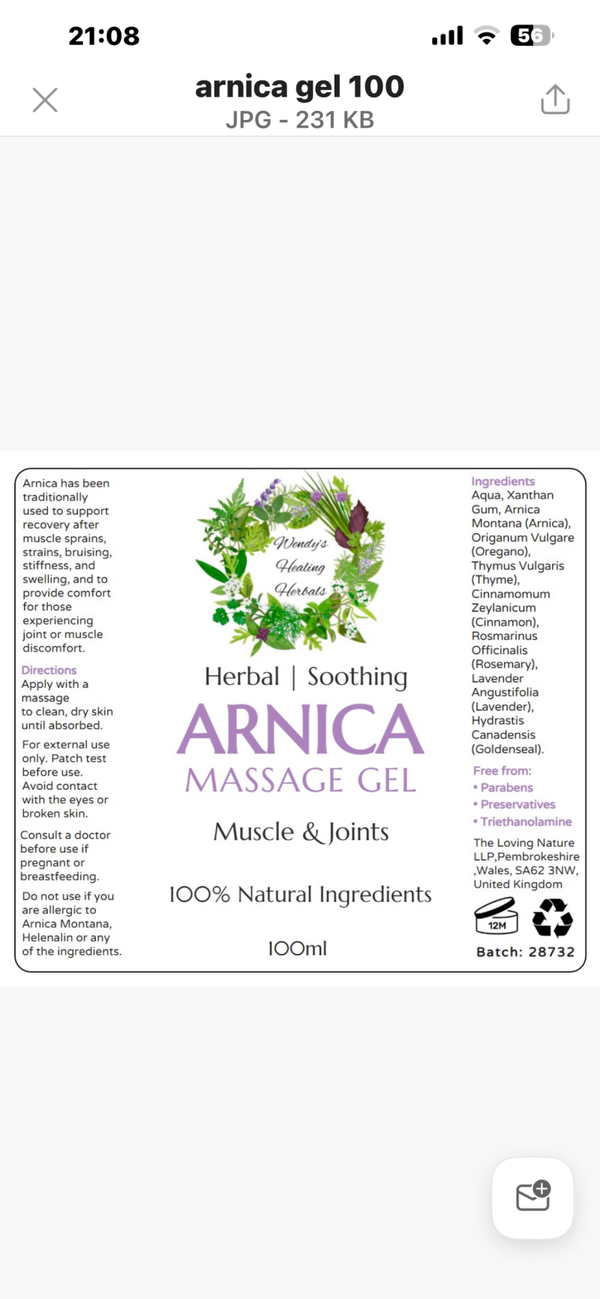 21:08

56

arnica gel 100
JPG - 231 KB

Arnica has been traditionally used to support recovery after muscle sprains, strains, bruising, stiffness, and swelling, and to provide comfort for those experiencing joint or muscle discomfort.

Directions
Apply with a massage to clean, dry skin until absorbed.

For external use only. Patch test before use. Avoid contact with the eyes or broken skin.

Consult a doctor before use if pregnant or breastfeeding.

Do not use if you are allergic to Arnica Montana, Helenalin or any of the ingredients.

Wendy's Healing Herbals

Herbal | Soothing

ARNICA
MASSAGE GEL

Muscle & Joints

100% Natural Ingredients

100ml

Ingredients
Aqua, Xanthan Gum, Arnica Montana (Arnica), Origanum Vulgare (Oregano), Thymus Vulgaris (Thyme), Cinnamomum Zeylanicum (Cinnamon), Rosmarinus Officinalis (Rosemary), Lavender Angustifolia (Lavender), Hydrastis Canadensis (Goldenseal).

Free from:
• Parabens
• Preservatives
• Triethanolamine

The Loving Nature LLP,Pembrokeshire ,Wales, SA62 3NW, United Kingdom

12M

Batch: 28732